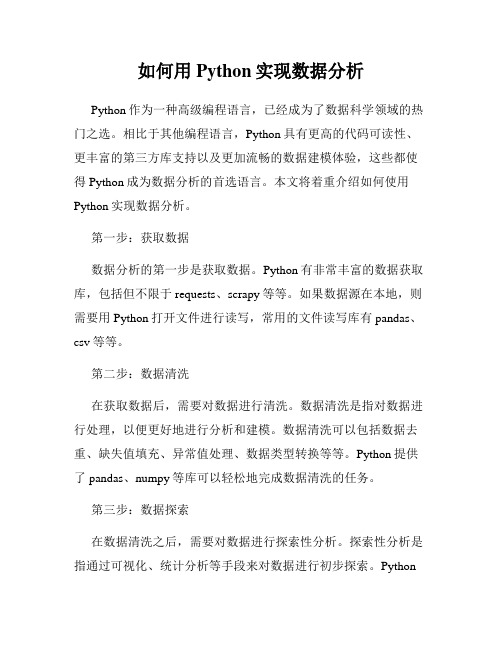 如何用 Python 实现数据分析

Python 作为一种高级编程语言，已经成为了数据科学领域的热门之选。相比于其他编程语言，Python 具有更高的代码可读性、更丰富的第三方库支持以及更加流畅的数据建模体验，这些都使得 Python 成为数据分析的首选语言。本文将着重介绍如何使用 Python 实现数据分析。

第一步：获取数据

数据分析的第一步是获取数据。Python 有非常丰富的数据获取库，包括但不限于 requests、scrapy 等等。如果数据源在本地，则需要用 Python 打开文件进行读写，常用的文件读写库有 pandas、csv 等等。

第二步：数据清洗

在获取数据后，需要对数据进行清洗。数据清洗是指对数据进行处理，以便更好地进行分析和建模。数据清洗可以包括数据去重、缺失值填充、异常值处理、数据类型转换等等。Python 提供了 pandas、numpy 等库可以轻松地完成数据清洗的任务。

第三步：数据探索

在数据清洗之后，需要对数据进行探索性分析。探索性分析是指通过可视化、统计分析等手段来对数据进行初步探索。Python